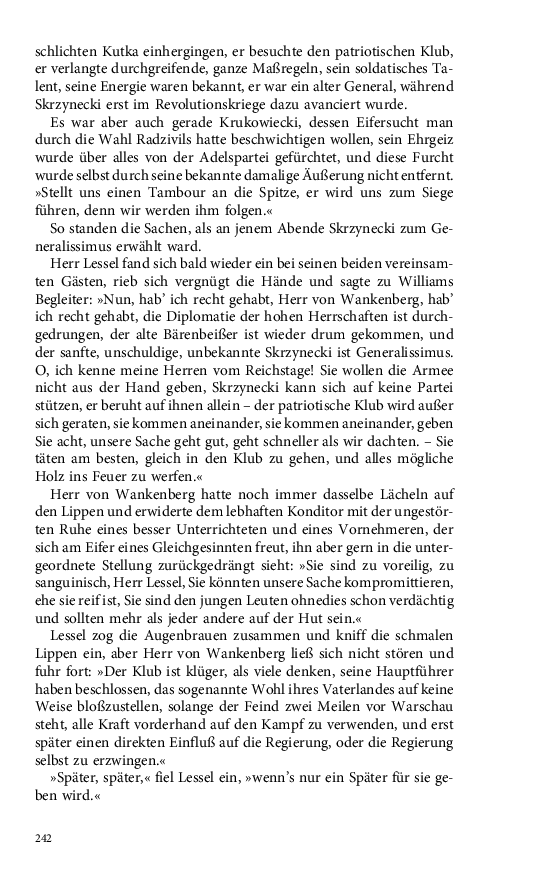 schlichten Kutka einhergingen, er besuchte den patriotischen Klub, er verlangte durchgreifende, ganze Maßregeln, sein soldatisches Talent, seine Energie waren bekannt, er war ein alter General, während Skrzynecki erst im Revolutionskriege dazu avanciert wurde.

Es war aber auch gerade Krukowiecki, dessen Eifersucht man durch die Wahl Radzivils hatte beschwichtigen wollen, sein Ehrgeiz wurde über alles von der Adelspartei gefürchtet, und diese Furcht wurde selbst durch seine bekannte damalige Äußerung nicht entfernt. »Stellt uns einen Tambour an die Spitze, er wird uns zum Siege führen, denn wir werden ihm folgen.«

So standen die Sachen, als an jenem Abende Skrzynecki zum Generalissimus erwählt ward.

Herr Lessel fand sich bald wieder ein bei seinen beiden vereinsamten Gästen, rieb sich vergnügt die Hände und sagte zu Williams Begleiter: »Nun, hab' ich recht gehabt, Herr von Wankenberg, hab' ich recht gehabt, die Diplomatie der hohen Herrschaften ist durchgedrungen, der alte Bärenbeißer ist wieder drum gekommen, und der sanfte, unschuldige, unbekannte Skrzynecki ist Generalissimus. O, ich kenne meine Herren vom Reichstage! Sie wollen die Armee nicht aus der Hand geben, Skrzynecki kann sich auf keine Partei stützen, er beruht auf ihnen allein – der patriotische Klub wird außer sich geraten, sie kommen aneinander, sie kommen aneinander, geben Sie acht, unsere Sache geht gut, geht schneller als wir dachten. – Sie täten am besten, gleich in den Klub zu gehen, und alles mögliche Holz ins Feuer zu werfen.«

Herr von Wankenberg hatte noch immer dasselbe Lächeln auf den Lippen und erwiderte dem lebhaften Konditor mit der ungestörten Ruhe eines besser Unterrichteten und eines Vornehmeren, der sich am Eifer eines Gleichgesinnten freut, ihn aber gern in die untergeordnete Stellung zurückgedrängt sieht: »Sie sind zu voreilig, zu sanguinisch, Herr Lessel, Sie könnten unsere Sache kompromittieren, ehe sie reif ist, Sie sind den jungen Leuten ohnedies schon verdächtig und sollten mehr als jeder andere auf der Hut sein.«

Lessel zog die Augenbrauen zusammen und kniff die schmalen Lippen ein, aber Herr von Wankenberg ließ sich nicht stören und fuhr fort: »Der Klub ist klüger, als viele denken, seine Hauptführer haben beschlossen, das sogenannte Wohl ihres Vaterlandes auf keine Weise bloßzustellen, solange der Feind zwei Meilen vor Warschau steht, alle Kraft vorderhand auf den Kampf zu verwenden, und erst später einen direkten Einfluß auf die Regierung, oder die Regierung selbst zu erzwingen.«

»Später, später,« fiel Lessel ein, »wenn's nur ein Später für sie geben wird.«

242